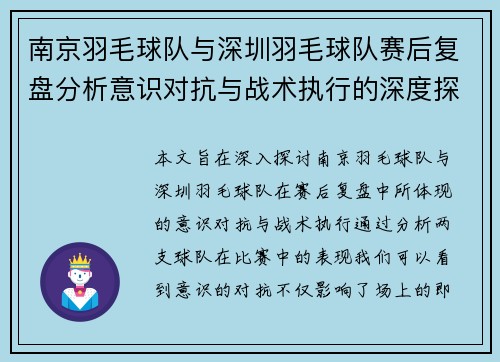 南京羽毛球队与深圳羽毛球队赛后复盘分析意识对抗与战术执行的深度探

本文旨在深入探讨南京羽毛球队与深圳羽毛球队在赛后复盘中所体现的意识对抗与战术执行通过分析两支球队在比赛中的表现我们可以看到意识的对抗不仅影响了场上的即